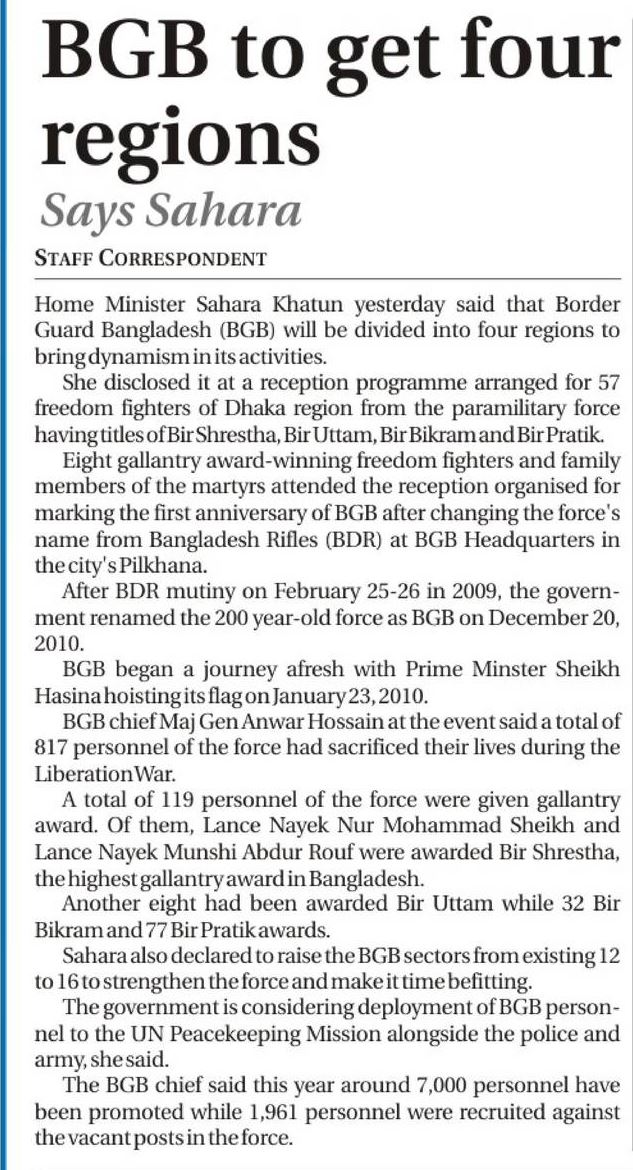 BGB to get four regions

Says Sahara

STAFF CORRESPONDENT

Home Minister Sahara Khatun yesterday said that Border Guard Bangladesh (BGB) will be divided into four regions to bring dynamism in its activities.

She disclosed it at a reception programme arranged for 57 freedom fighters of Dhaka region from the paramilitary force having titles of Bir Shrestha, Bir Uttam, Bir Bikram and Bir Pratik.

Eight gallantry award-winning freedom fighters and family members of the martyrs attended the reception organised for marking the first anniversary of BGB after changing the force's name from Bangladesh Rifles (BDR) at BGB Headquarters in the city's Pilkhana.

After BDR mutiny on February 25-26 in 2009, the government renamed the 200 year-old force as BGB on December 20, 2010.

BGB began a journey afresh with Prime Minster Sheikh Hasina hoisting its flag on January 23, 2010.

BGB chief Maj Gen Anwar Hossain at the event said a total of 817 personnel of the force had sacrificed their lives during the Liberation War.

A total of 119 personnel of the force were given gallantry award. Of them, Lance Nayek Nur Mohammad Sheikh and Lance Nayek Munshi Abdur Rouf were awarded Bir Shrestha, the highest gallantry award in Bangladesh.

Another eight had been awarded Bir Uttam while 32 Bir Bikram and 77 Bir Pratik awards.

Sahara also declared to raise the BGB sectors from existing 12 to 16 to strengthen the force and make it time befitting.

The government is considering deployment of BGB personnel to the UN Peacekeeping Mission alongside the police and army, she said.

The BGB chief said this year around 7,000 personnel have been promoted while 1,961 personnel were recruited against the vacant posts in the force.